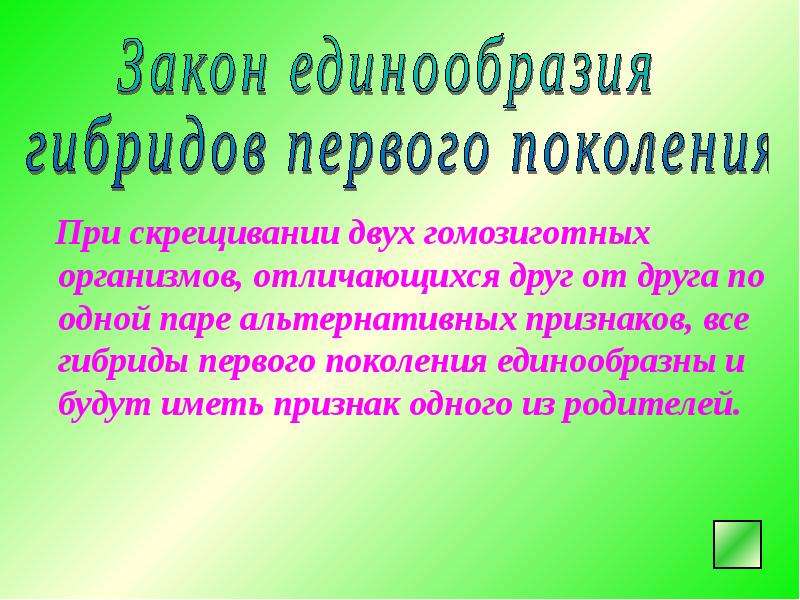 Закон единообразия гибридов первого поколения

При скрещивании двух гомозиготных организмов, отличающихся друг от друга по одной паре альтернативных признаков, все гибриды первого поколения единообразны и будут иметь признак одного из родителей.